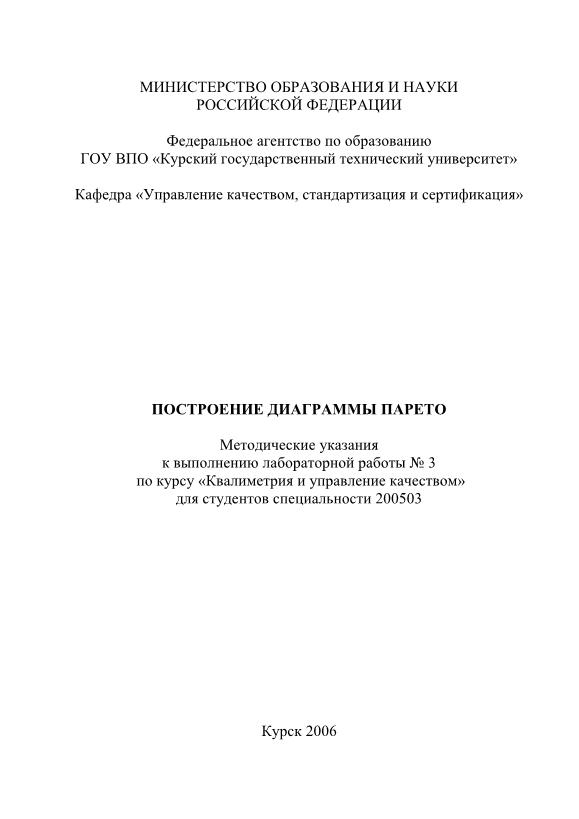 МИНИСТЕРСТВО ОБРАЗОВАНИЯ И НАУКИ
РОССИЙСКОЙ ФЕДЕРАЦИИ

Федеральное агентство по образованию
ГОУ ВПО «Курский государственный технический университет»

Кафедра «Управление качеством, стандартизация и сертификация»

ПОСТРОЕНИЕ ДИАГРАММЫ ПАРЕТО

Методические указания
к выполнению лабораторной работы № 3
по курсу «Квалиметрия и управление качеством»
для студентов специальности 200503

Курск 2006